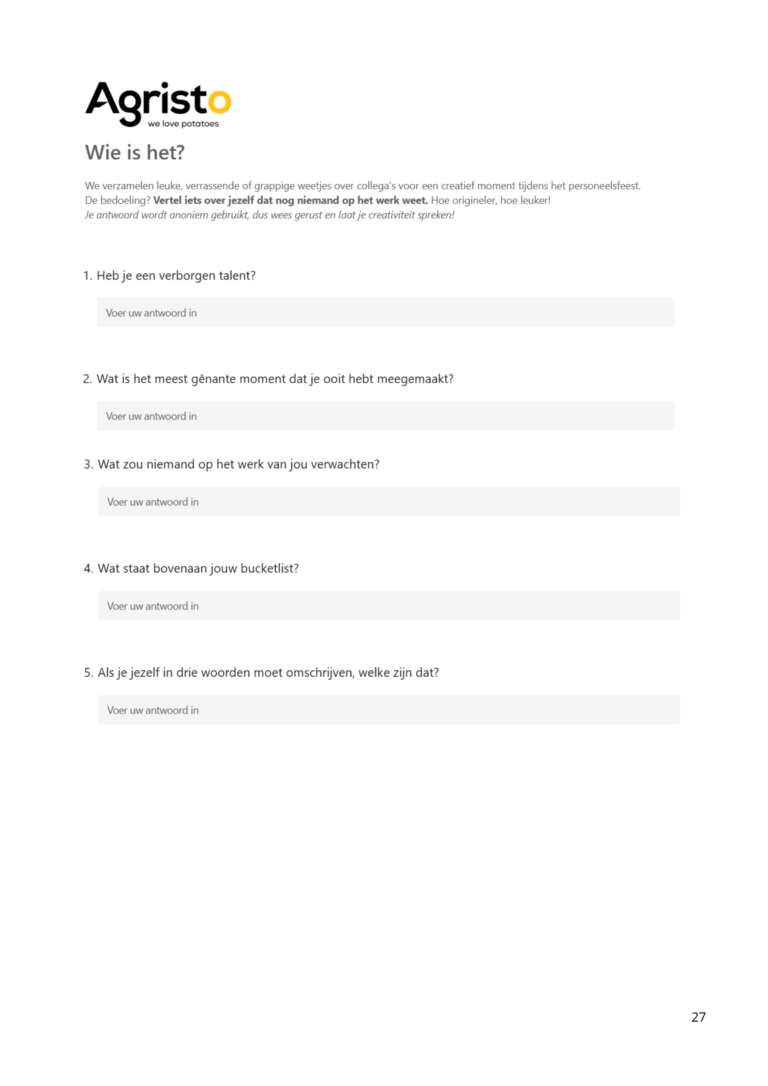 Agristo
we love potatoes

Wie is het?

We verzamelen leuke, verrassende of grappige weetjes over collega's voor een creatief moment tijdens het personeelsfeest.
De bedoeling? Vertel iets over jezelf dat nog niemand op het werk weet. Hoe origineler, hoe leuker!
Je antwoord wordt anoniem gebruikt, dus wees gerust en laat je creativiteit spreken!

1. Heb je een verborgen talent?

Voer uw antwoord in

2. Wat is het meest gênante moment dat je ooit hebt meegemaakt?

Voer uw antwoord in

3. Wat zou niemand op het werk van jou verwachten?

Voer uw antwoord in

4. Wat staat bovenaan jouw bucketlist?

Voer uw antwoord in

5. Als je jezelf in drie woorden moet omschrijven, welke zijn dat?

Voer uw antwoord in

27